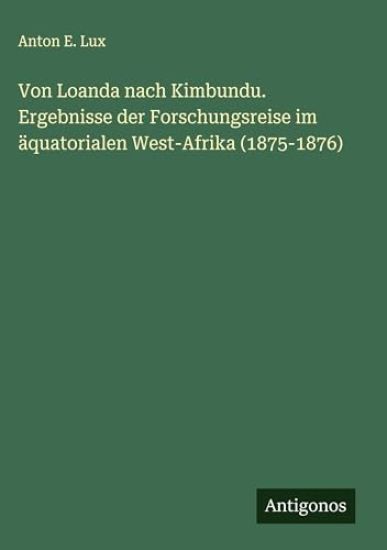 Anton E. Lux

Von Loanda nach Kimbundu. Ergebnisse der Forschungsreise im äquatorialen West-Afrika (1875-1876)

Antigonos